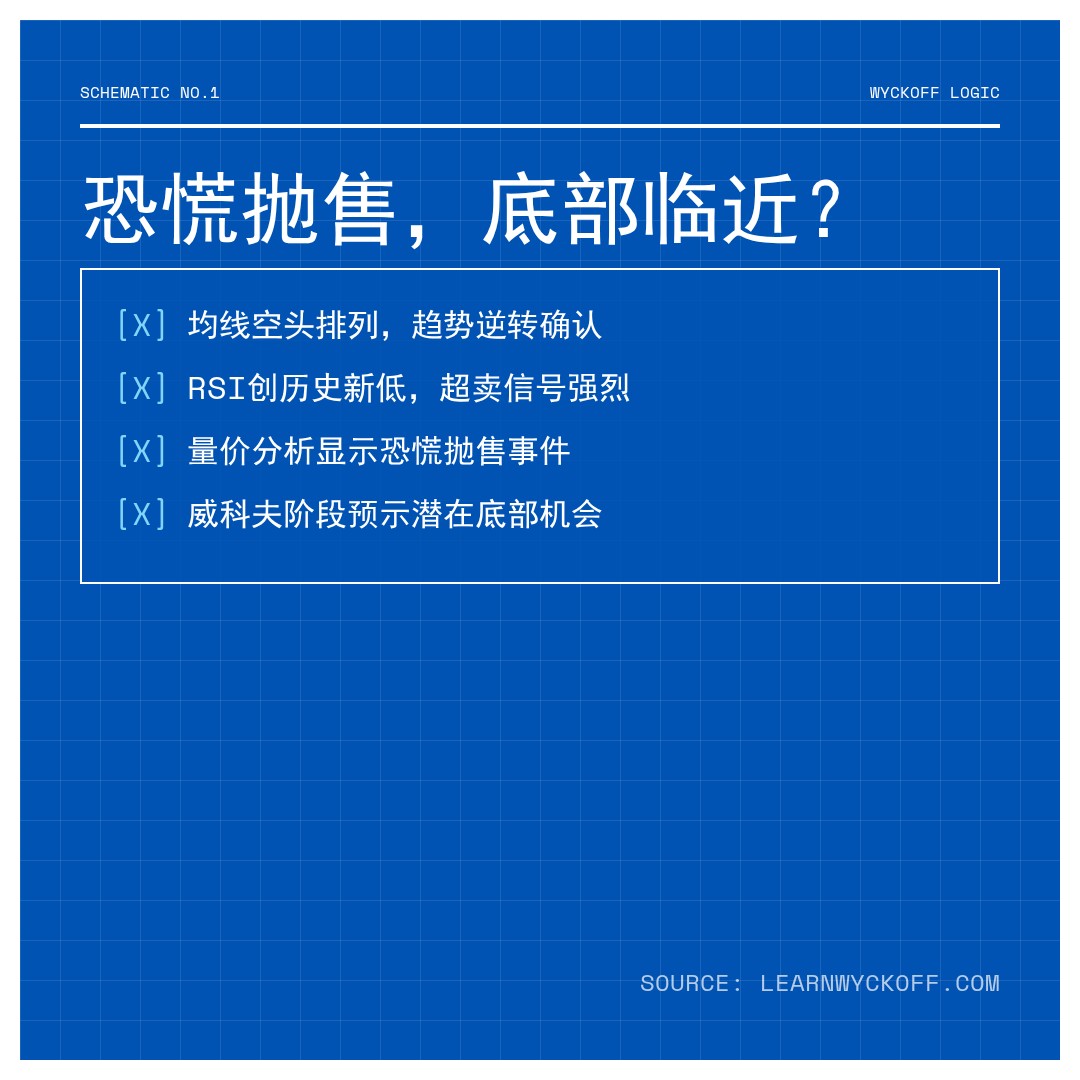 SCHEMATIC NO.1

WYCKOFF LOGIC

恐慌抛售，底部临近？

[X] 均线空头排列，趋势逆转确认

[X] RSI创历史新低，超卖信号强烈

[X] 量价分析显示恐慌抛售事件

[X] 威科夫阶段预示潜在底部机会

SOURCE: LEARNWYCKOFF.COM